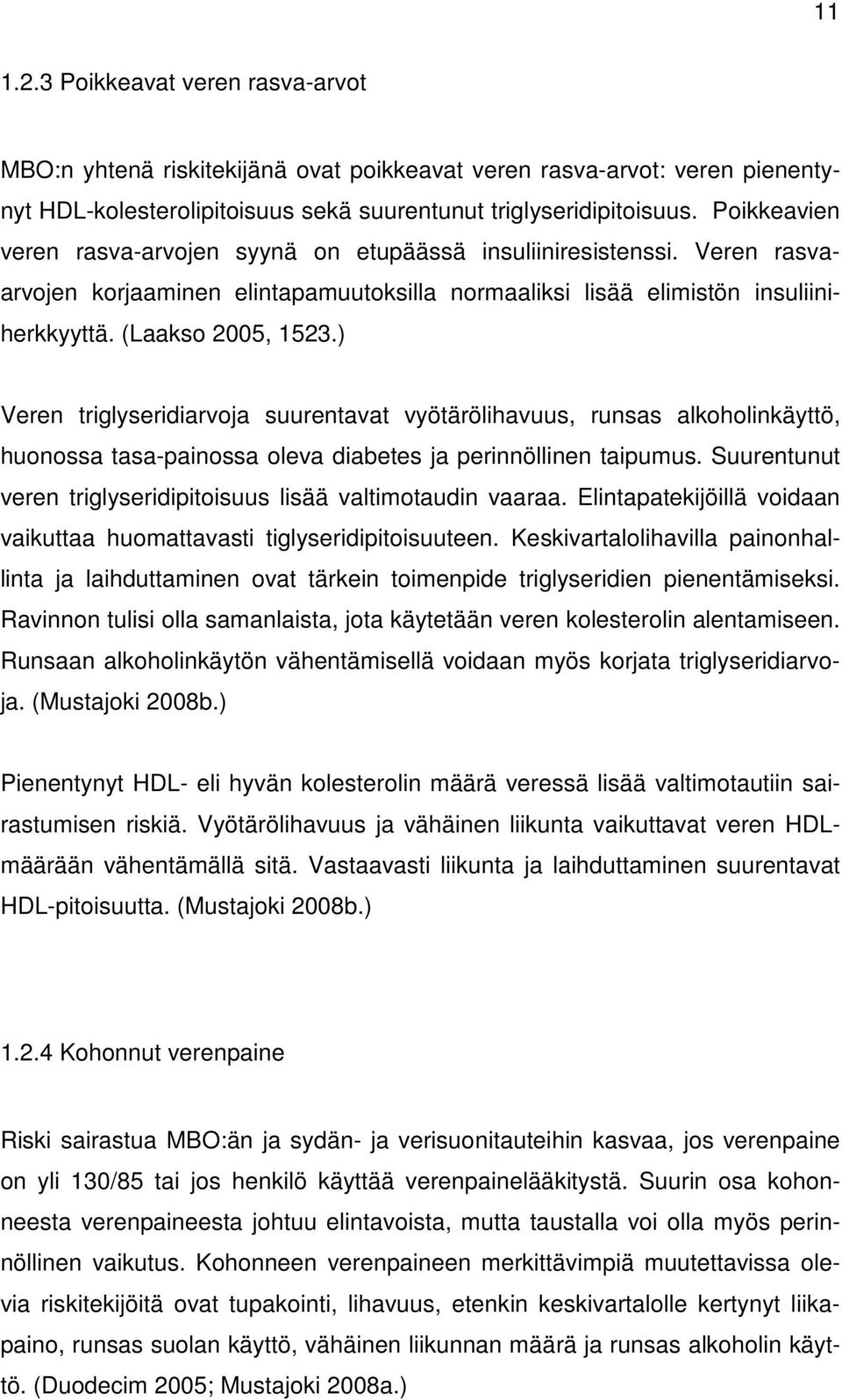 11

1.2.3 Poikkeavat veren rasva-arvot

MBO:n yhtenä riskitekijänä ovat poikkeavat veren rasva-arvot: veren pienentynyt HDL-kolesterolipitoisuus sekä suurentunut triglyseridipitoisuus. Poikkeavien veren rasva-arvojen syynä on etupäässä insuliiniresistenssi. Veren rasvaarvojen korjaaminen elintapamuutoksilla normaaliksi lisää elimistön insuliiniherkkyyttä. (Laakso 2005, 1523.)

Veren triglyseridiarvoja suurentavat vyötärölihavuus, runsas alkoholinkäyttö, huonossa tasa-painossa oleva diabetes ja perinnöllinen taipumus. Suurentunut veren triglyseridipitoisuus lisää valtimotaudin vaaraa. Elintapatekijöillä voidaan vaikuttaa huomattavasti tiglyseridipitoisuuteen. Keskivartalolihavilla painonhallinta ja laihduttaminen ovat tärkein toimenpide triglyseridien pienentämiseksi. Ravinnon tulisi olla samanlaista, jota käytetään veren kolesterolin alentamiseen. Runsaan alkoholinkäytön vähentämisellä voidaan myös korjata triglyseridiarvoja. (Mustajoki 2008b.)

Pienentynyt HDL- eli hyvän kolesterolin määrä veressä lisää valtimotautiin sairastumisen riskiä. Vyötärölihavuus ja vähäinen liikunta vaikuttavat veren HDL-määrään vähentämällä sitä. Vastaavasti liikunta ja laihduttaminen suurentavat HDL-pitoisuutta. (Mustajoki 2008b.)

1.2.4 Kohonnut verenpaine

Riski sairastua MBO:än ja sydän- ja verisuonitauteihin kasvaa, jos verenpaine on yli 130/85 tai jos henkilö käyttää verenpainelääkitystä. Suurin osa kohonneesta verenpaineesta johtuu elintavoista, mutta taustalla voi olla myös perinnöllinen vaikutus. Kohonneen verenpaineen merkittävimpiä muutettavissa olevia riskitekijöitä ovat tupakointi, lihavuus, etenkin keskivartalolle kertynyt liikapaino, runsas suolan käyttö, vähäinen liikunnan määrä ja runsas alkoholin käyttö. (Duodecim 2005; Mustajoki 2008a.)